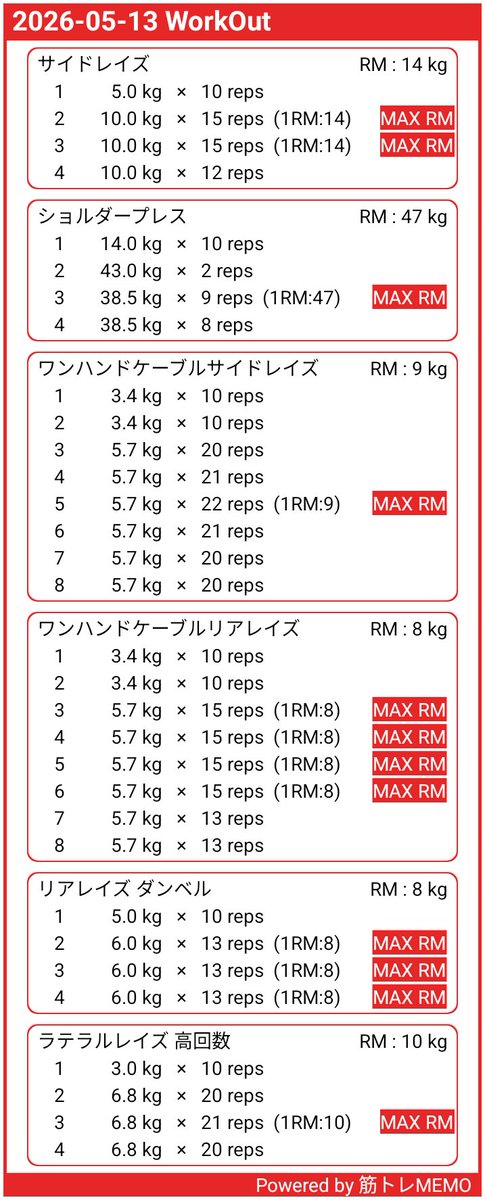 2026-05-13 WorkOut

サイドレイズ RM : 14 kg
1 5.0 kg × 10 reps
2 10.0 kg × 15 reps (1RM:14) MAX RM
3 10.0 kg × 15 reps (1RM:14) MAX RM
4 10.0 kg × 12 reps

ショルダープレス RM : 47 kg
1 14.0 kg × 10 reps
2 43.0 kg × 2 reps
3 38.5 kg × 9 reps (1RM:47) MAX RM
4 38.5 kg × 8 reps

ワンハンドケーブルサイドレイズ RM : 9 kg
1 3.4 kg × 10 reps
2 3.4 kg × 10 reps
3 5.7 kg × 20 reps
4 5.7 kg × 21 reps
5 5.7 kg × 22 reps (1RM:9) MAX RM
6 5.7 kg × 21 reps
7 5.7 kg × 20 reps
8 5.7 kg × 20 reps

ワンハンドケーブルリアレイズ RM : 8 kg
1 3.4 kg × 10 reps
2 3.4 kg × 10 reps
3 5.7 kg × 15 reps (1RM:8) MAX RM
4 5.7 kg × 15 reps (1RM:8) MAX RM
5 5.7 kg × 15 reps (1RM:8) MAX RM
6 5.7 kg × 15 reps (1RM:8) MAX RM
7 5.7 kg × 13 reps
8 5.7 kg × 13 reps

リアレイズ ダンベル RM : 8 kg
1 5.0 kg × 10 reps
2 6.0 kg × 13 reps (1RM:8) MAX RM
3 6.0 kg × 13 reps (1RM:8) MAX RM
4 6.0 kg × 13 reps (1RM:8) MAX RM

ラテラルレイズ 高回数 RM : 10 kg
1 3.0 kg × 10 reps
2 6.8 kg × 20 reps
3 6.8 kg × 21 reps (1RM:10) MAX RM
4 6.8 kg × 20 reps

Powered by 筋トレMEMO